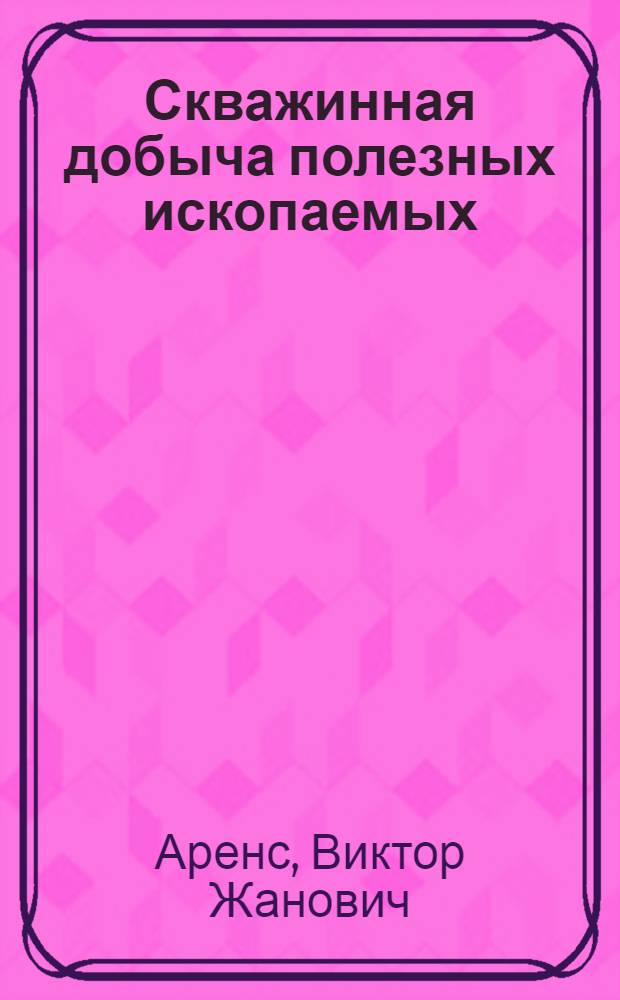 Скважинная добыча полезных ископаемых

Аренс, Виктор Жанович